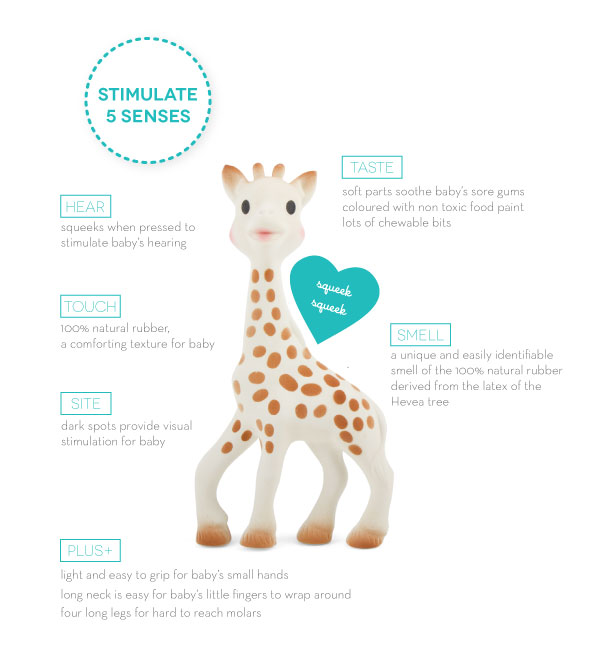 STIMULATE
5 SENSES

HEAR
squeeks when pressed to
stimulate baby's hearing

TOUCH
100% natural rubber,
a comforting texture for baby

SITE
dark spots provide visual
stimulation for baby

TASTE
soft parts soothe baby's sore gums
coloured with non toxic food paint
lots of chewable bits

squeek
squeek

SMELL
a unique and easily identifiable
smell of the 100% natural rubber
derived from the latex of the
Hevea tree

PLUS+
light and easy to grip for baby's small hands
long neck is easy for baby's little fingers to wrap around
four long legs for hard to reach molars